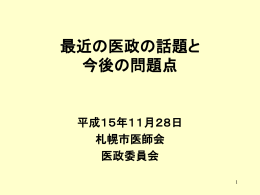 最近の医政の話題と
今後の問題点

平成15年11月28日
札幌市医師会
医政委員会

1